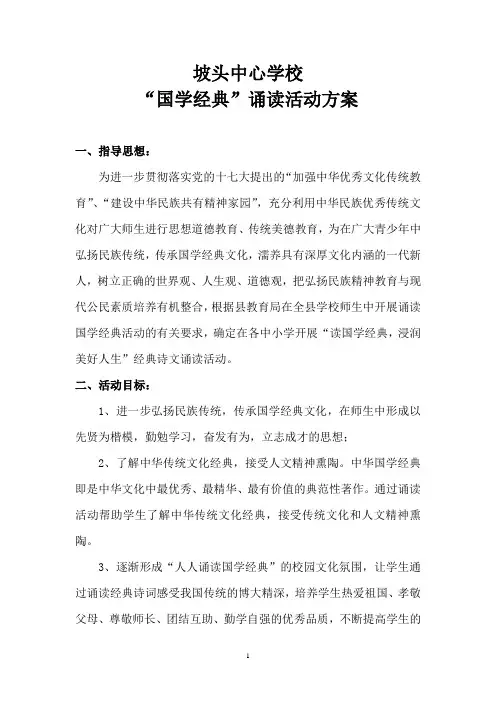 坡头中心学校
“国学经典”诵读活动方案

一、指导思想：

为进一步贯彻落实党的十七大提出的“加强中华优秀文化传统教育”、“建设中华民族共有精神家园”，充分利用中华民族优秀传统文化对广大师生进行思想道德教育、传统美德教育，为在广大青少年中弘扬民族传统，传承国学经典文化，濡养具有深厚文化内涵的一代新人，树立正确的世界观、人生观、道德观，把弘扬民族精神教育与现代公民素质培养有机整合，根据县教育局在全县学校师生中开展诵读国学经典活动的有关要求，确定在各中小学开展“读国学经典，浸润美好人生”经典诗文诵读活动。

二、活动目标：

1、进一步弘扬民族传统，传承国学经典文化，在师生中形成以先贤为楷模，勤勉学习，奋发有为，立志成才的思想；

2、了解中华传统文化经典，接受人文精神熏陶。中华国学经典即是中华文化中最优秀、最精华、最有价值的典范性著作。通过诵读活动帮助学生了解中华传统文化经典，接受传统文化和人文精神熏陶。

3、逐渐形成“人人诵读国学经典”的校园文化氛围，让学生通过诵读经典诗词感受我国传统的博大精深，培养学生热爱祖国、孝敬父母、尊敬师长、团结互助、勤学自强的优秀品质，不断提高学生的

1